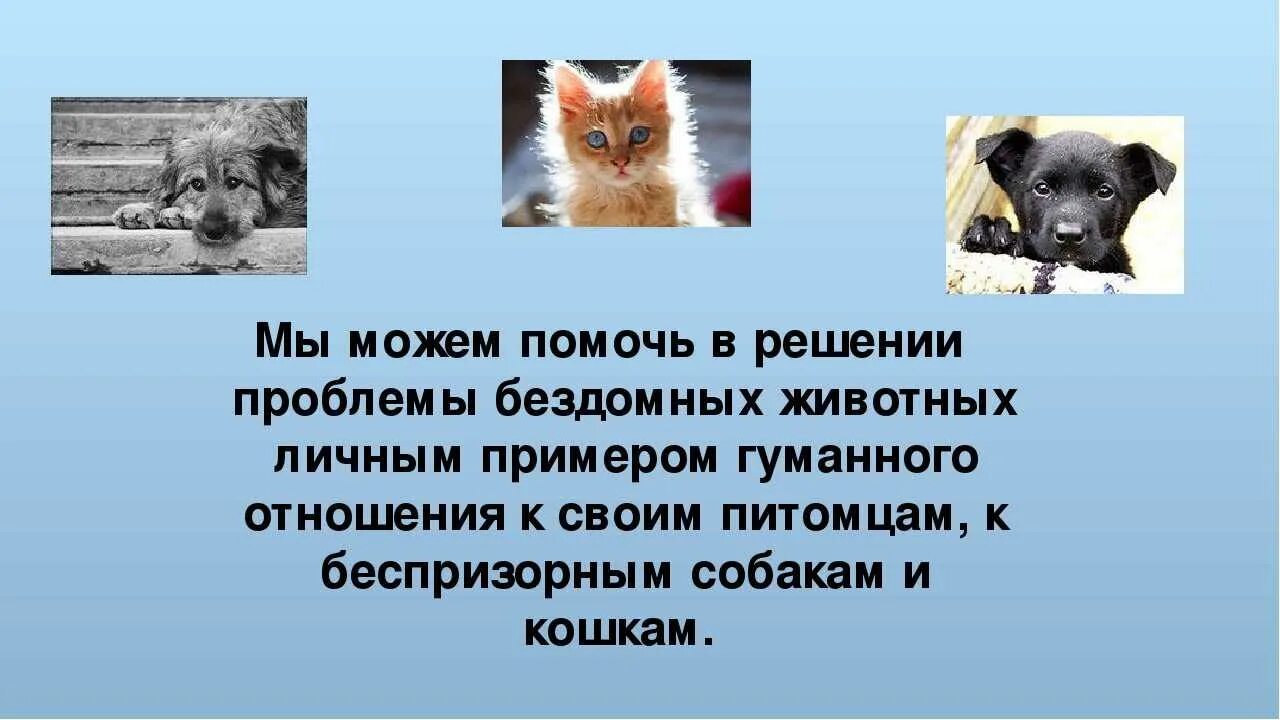 Мы можем помочь в решении проблемы бездомных животных личным примером гуманного отношения к своим питомцам, к беспризорным собакам и кошкам.